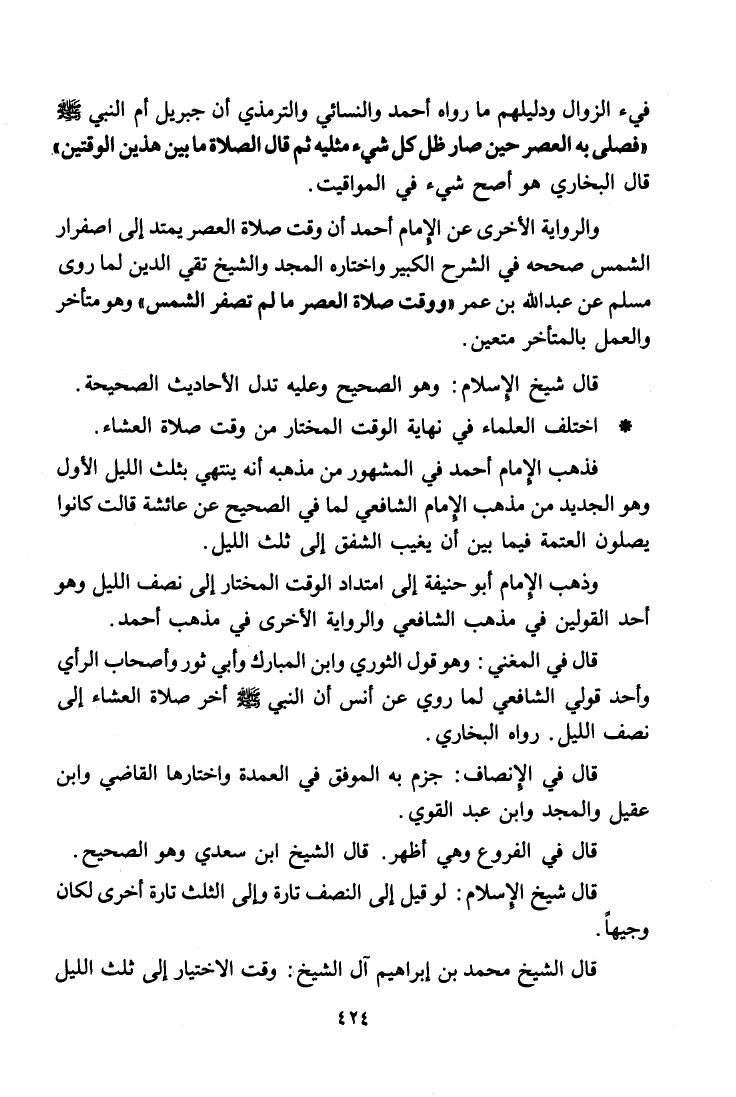 فيء الزوال ودليلهم ما رواه أحمد والنسائي والترمذي أن جبريل أم النبي ﷺ «فصلى به العصر حين صار ظل كل شيء مثليه ثم قال الصلاة ما بين هذين الوقتين» قال البخاري هو أصح شيء في المواقيت.

والرواية الأخرى عن الإمام أحمد أن وقت صلاة العصر يمتد إلى اصفرار الشمس صححه في الشرح الكبير واختاره المجد والشيخ تقي الدين لما روى مسلم عن عبدالله بن عمر «ووقت صلاة العصر ما لم تصفر الشمس» وهو متأخر والعمل بالمتأخر متعين.

قال شيخ الإسلام: وهو الصحيح وعليه تدل الأحاديث الصحيحة.

* اختلف العلماء في نهاية الوقت المختار من وقت صلاة العشاء.

فذهب الإمام أحمد في المشهور من مذهبه أنه ينتهي بثلث الليل الأول وهو الجديد من مذهب الإمام الشافعي لما في الصحيح عن عائشة قالت كانوا يصلون العتمة فيما بين أن يغيب الشفق إلى ثلث الليل.

وذهب الإمام أبو حنيفة إلى امتداد الوقت المختار إلى نصف الليل وهو أحد القولين في مذهب الشافعي والرواية الأخرى في مذهب أحمد.

قال في المغني: وهو قول الثوري وابن المبارك وأبي ثور وأصحاب الرأي وأحد قولي الشافعي لما روي عن أنس أن النبي ﷺ أخر صلاة العشاء إلى نصف الليل. رواه البخاري.

قال في الإنصاف: جزم به الموفق في العمدة واختارها القاضي وابن عقيل والمجد وابن عبد القوي.

قال في الفروع وهي أظهر. قال الشيخ ابن سعدي وهو الصحيح.

قال شيخ الإسلام: لو قيل إلى النصف تارة وإلى الثلث تارة أخرى لكان وجيهاً.

قال الشيخ محمد بن إبراهيم آل الشيخ: وقت الاختيار إلى ثلث الليل

٤٢٤